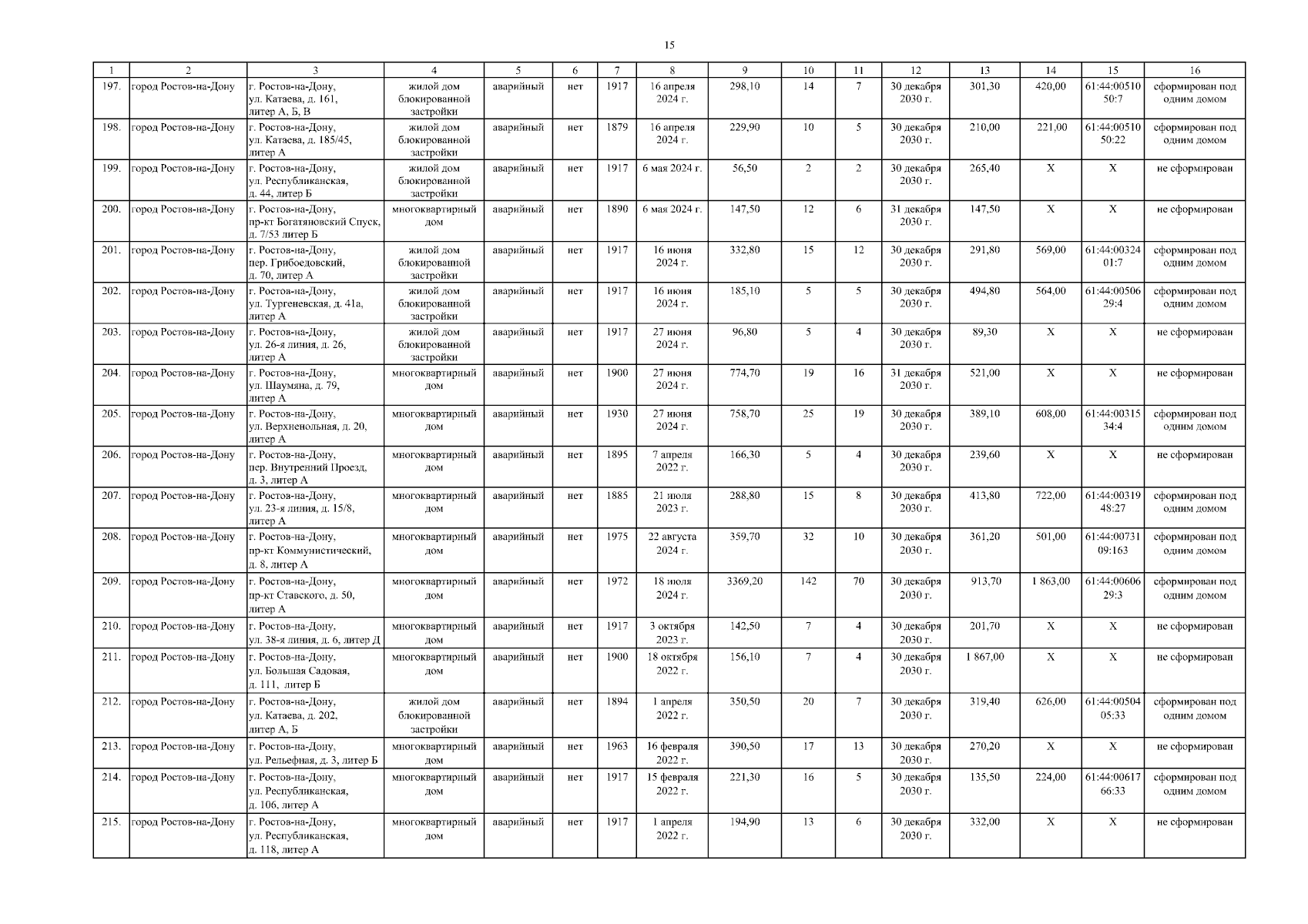 15

| 1 | 2 | 3 | 4 | 5 | 6 | 7 | 8 | 9 | 10 | 11 | 12 | 13 | 14 | 15 | 16 |
|---|---|---|---|---|---|---|---|---|---|---|---|---|---|---|---|
| 197. | город Ростов-на-Дону | г. Ростов-на-Дону, ул. Катаева, д. 161, литер А, Б, В | жилой дом блокированной застройки | аварийный | нет | 1917 | 16 апреля 2024 г. | 298,10 | 14 | 7 | 30 декабря 2030 г. | 301,30 | 420,00 | 61:44:0051050:7 | сформирован под одним домом |
| 198. | город Ростов-на-Дону | г. Ростов-на-Дону, ул. Катаева, д. 185/45, литер А | жилой дом блокированной застройки | аварийный | нет | 1879 | 16 апреля 2024 г. | 229,90 | 10 | 5 | 30 декабря 2030 г. | 210,00 | 221,00 | 61:44:0051050:22 | сформирован под одним домом |
| 199. | город Ростов-на-Дону | г. Ростов-на-Дону, ул. Республиканская, д. 44, литер Б | жилой дом блокированной застройки | аварийный | нет | 1917 | 6 мая 2024 г. | 56,50 | 2 | 2 | 30 декабря 2030 г. | 265,40 | X | X | не сформирован |
| 200. | город Ростов-на-Дону | г. Ростов-на-Дону, пр-кт Богатяновский Спуск, д. 7/53 литер Б | многоквартирный дом | аварийный | нет | 1890 | 6 мая 2024 г. | 147,50 | 12 | 6 | 31 декабря 2030 г. | 147,50 | X | X | не сформирован |
| 201. | город Ростов-на-Дону | г. Ростов-на-Дону, пер. Грибоедовский, д. 70, литер А | жилой дом блокированной застройки | аварийный | нет | 1917 | 16 июня 2024 г. | 332,80 | 15 | 12 | 30 декабря 2030 г. | 291,80 | 569,00 | 61:44:0032401:7 | сформирован под одним домом |
| 202. | город Ростов-на-Дону | г. Ростов-на-Дону, ул. Тургеневская, д. 41а, литер А | жилой дом блокированной застройки | аварийный | нет | 1917 | 16 июня 2024 г. | 185,10 | 5 | 5 | 30 декабря 2030 г. | 494,80 | 564,00 | 61:44:0050629:4 | сформирован под одним домом |
| 203. | город Ростов-на-Дону | г. Ростов-на-Дону, ул. 26-я линия, д. 26, литер А | жилой дом блокированной застройки | аварийный | нет | 1917 | 27 июня 2024 г. | 96,80 | 5 | 4 | 30 декабря 2030 г. | 89,30 | X | X | не сформирован |
| 204. | город Ростов-на-Дону | г. Ростов-на-Дону, ул. Шаумяна, д. 79, литер А | многоквартирный дом | аварийный | нет | 1900 | 27 июня 2024 г. | 774,70 | 19 | 16 | 31 декабря 2030 г. | 521,00 | X | X | не сформирован |
| 205. | город Ростов-на-Дону | г. Ростов-на-Дону, ул. Верхненольная, д. 20, литер А | многоквартирный дом | аварийный | нет | 1930 | 27 июня 2024 г. | 758,70 | 25 | 19 | 30 декабря 2030 г. | 389,10 | 608,00 | 61:44:0031534:4 | сформирован под одним домом |
| 206. | город Ростов-на-Дону | г. Ростов-на-Дону, пер. Внутренний Проезд, д. 3, литер А | многоквартирный дом | аварийный | нет | 1895 | 7 апреля 2022 г. | 166,30 | 5 | 4 | 30 декабря 2030 г. | 239,60 | X | X | не сформирован |
| 207. | город Ростов-на-Дону | г. Ростов-на-Дону, ул. 23-я линия, д. 15/8, литер А | многоквартирный дом | аварийный | нет | 1885 | 21 июля 2023 г. | 288,80 | 15 | 8 | 30 декабря 2030 г. | 413,80 | 722,00 | 61:44:0031948:27 | сформирован под одним домом |
| 208. | город Ростов-на-Дону | г. Ростов-на-Дону, пр-кт Коммунистический, д. 8, литер А | многоквартирный дом | аварийный | нет | 1975 | 22 августа 2024 г. | 359,70 | 32 | 10 | 30 декабря 2030 г. | 361,20 | 501,00 | 61:44:0073109:163 | сформирован под одним домом |
| 209. | город Ростов-на-Дону | г. Ростов-на-Дону, пр-кт Ставского, д. 50, литер А | многоквартирный дом | аварийный | нет | 1972 | 18 июля 2024 г. | 3369,20 | 142 | 70 | 30 декабря 2030 г. | 913,70 | 1 863,00 | 61:44:0060629:3 | сформирован под одним домом |
| 210. | город Ростов-на-Дону | г. Ростов-на-Дону, ул. 38-я линия, д. 6, литер Д | многоквартирный дом | аварийный | нет | 1917 | 3 октября 2023 г. | 142,50 | 7 | 4 | 30 декабря 2030 г. | 201,70 | X | X | не сформирован |
| 211. | город Ростов-на-Дону | г. Ростов-на-Дону, ул. Большая Садовая, д. 111, литер Б | многоквартирный дом | аварийный | нет | 1900 | 18 октября 2022 г. | 156,10 | 7 | 4 | 30 декабря 2030 г. | 1 867,00 | X | X | не сформирован |
| 212. | город Ростов-на-Дону | г. Ростов-на-Дону, ул. Катаева, д. 202, литер А, Б | жилой дом блокированной застройки | аварийный | нет | 1894 | 1 апреля 2022 г. | 350,50 | 20 | 7 | 30 декабря 2030 г. | 319,40 | 626,00 | 61:44:0050405:33 | сформирован под одним домом |
| 213. | город Ростов-на-Дону | г. Ростов-на-Дону, ул. Рельефная, д. 3, литер Б | многоквартирный дом | аварийный | нет | 1963 | 16 февраля 2022 г. | 390,50 | 17 | 13 | 30 декабря 2030 г. | 270,20 | X | X | не сформирован |
| 214. | город Ростов-на-Дону | г. Ростов-на-Дону, ул. Республиканская, д. 106, литер А | многоквартирный дом | аварийный | нет | 1917 | 15 февраля 2022 г. | 221,30 | 16 | 5 | 30 декабря 2030 г. | 135,50 | 224,00 | 61:44:0061766:33 | сформирован под одним домом |
| 215. | город Ростов-на-Дону | г. Ростов-на-Дону, ул. Республиканская, д. 118, литер А | многоквартирный дом | аварийный | нет | 1917 | 1 апреля 2022 г. | 194,90 | 13 | 6 | 30 декабря 2030 г. | 332,00 | X | X | не сформирован |